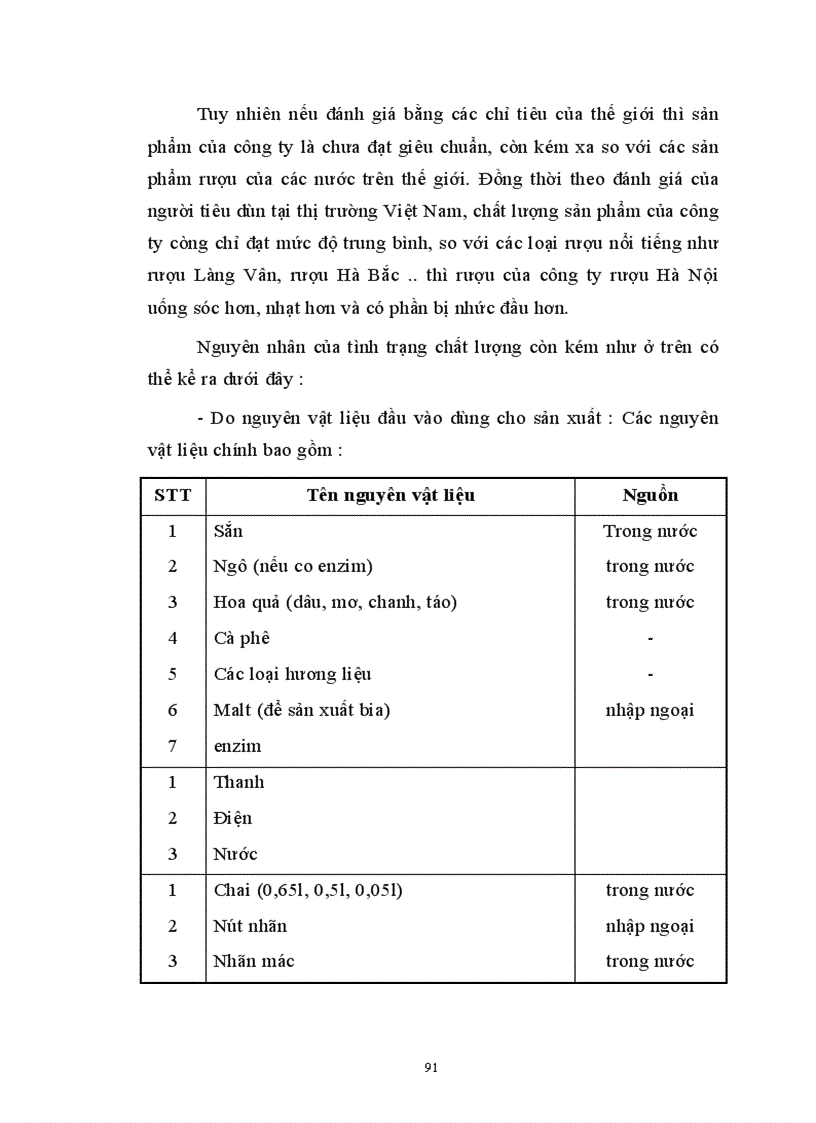 Tuy nhiên nếu đánh giá bằng các chỉ tiêu của thế giới thì sản phẩm của công ty là chưa đạt giêu chuẩn, còn kém xa so với các sản phẩm rượu của các nước trên thế giới. Đồng thời theo đánh giá của người tiêu dùn tại thị trường Việt Nam, chất lượng sản phẩm của công ty còng chỉ đạt mức độ trung bình, so với các loại rượu nổi tiếng như rượu Làng Vân, rượu Hà Bắc .. thì rượu của công ty rượu Hà Nội uống sóc hơn, nhạt hơn và có phần bị nhức đầu hơn.

Nguyên nhân của tình trạng chất lượng còn kém như ở trên có thể kể ra dưới đây :

- Do nguyên vật liệu đầu vào dùng cho sản xuất : Các nguyên vật liệu chính bao gồm :

| STT | Tên nguyên vật liệu | Nguồn |
|---|---|---|
| 1 | Sắn | Trong nước |
| 2 | Ngô (nếu co enzim) | trong nước |
| 3 | Hoa quả (dâu, mơ, chanh, táo) | trong nước |
| 4 | Cà phê | - |
| 5 | Các loại hương liệu | - |
| 6 | Malt (để sản xuất bia) | nhập ngoại |
| 7 | enzim | |
| 1 | Thanh | |
| 2 | Điện | |
| 3 | Nước | |
| 1 | Chai (0,65l, 0,5l, 0,05l) | trong nước |
| 2 | Nút nhãn | nhập ngoại |
| 3 | Nhãn mác | trong nước |

91